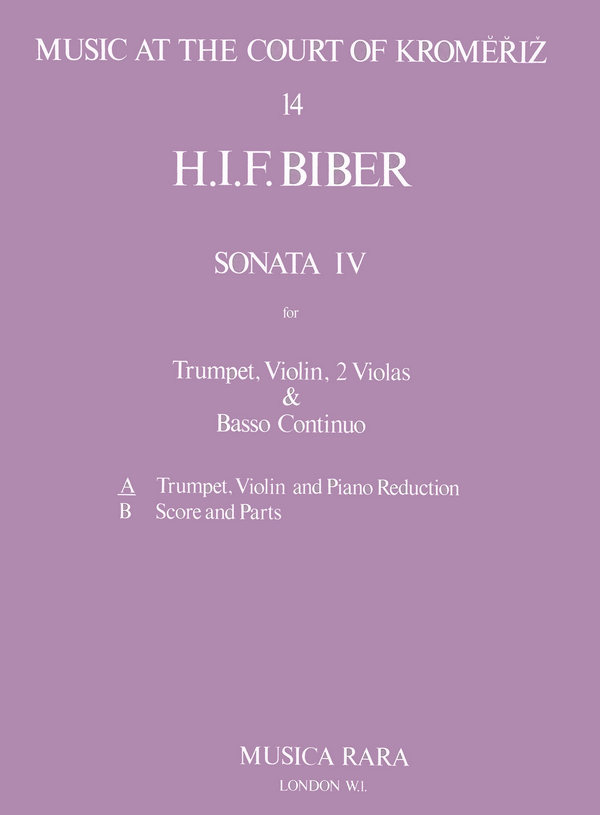 MUSIC AT THE COURT OF KROMĚŘIŽ

14

H.I.F. BIBER

SONATA IV

for

Trumpet, Violin, 2 Violas
&
Basso Continuo

A Trumpet, Violin and Piano Reduction
B Score and Parts

MUSICA RARA
LONDON W.1.